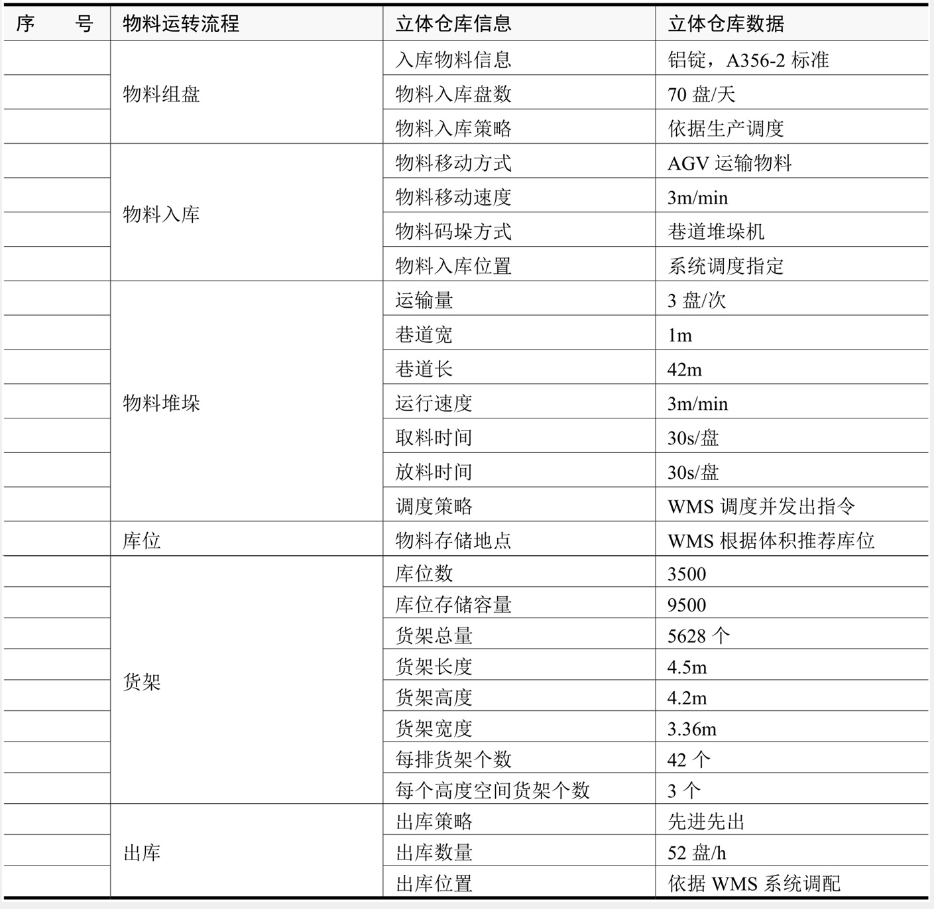 | 序　　号 | 物料运转流程 | 立体仓库信息 | 立体仓库数据 |
|---|---|---|---|
| | 物料组盘 | 入库物料信息 | 铝锭，A356-2 标准 |
| | | 物料入库盘数 | 70 盘/天 |
| | | 物料入库策略 | 依据生产调度 |
| | 物料入库 | 物料移动方式 | AGV 运输物料 |
| | | 物料移动速度 | 3m/min |
| | | 物料码垛方式 | 巷道堆垛机 |
| | | 物料入库位置 | 系统调度指定 |
| | 物料堆垛 | 运输量 | 3 盘/次 |
| | | 巷道宽 | 1m |
| | | 巷道长 | 42m |
| | | 运行速度 | 3m/min |
| | | 取料时间 | 30s/盘 |
| | | 放料时间 | 30s/盘 |
| | | 调度策略 | WMS 调度并发出指令 |
| | 库位 | 物料存储地点 | WMS 根据体积推荐库位 |
| | 货架 | 库位数 | 3500 |
| | | 库位存储容量 | 9500 |
| | | 货架总量 | 5628 个 |
| | | 货架长度 | 4.5m |
| | | 货架高度 | 4.2m |
| | | 货架宽度 | 3.36m |
| | | 每排货架个数 | 42 个 |
| | | 每个高度空间货架个数 | 3 个 |
| | 出库 | 出库策略 | 先进先出 |
| | | 出库数量 | 52 盘/h |
| | | 出库位置 | 依据 WMS 系统调配 |